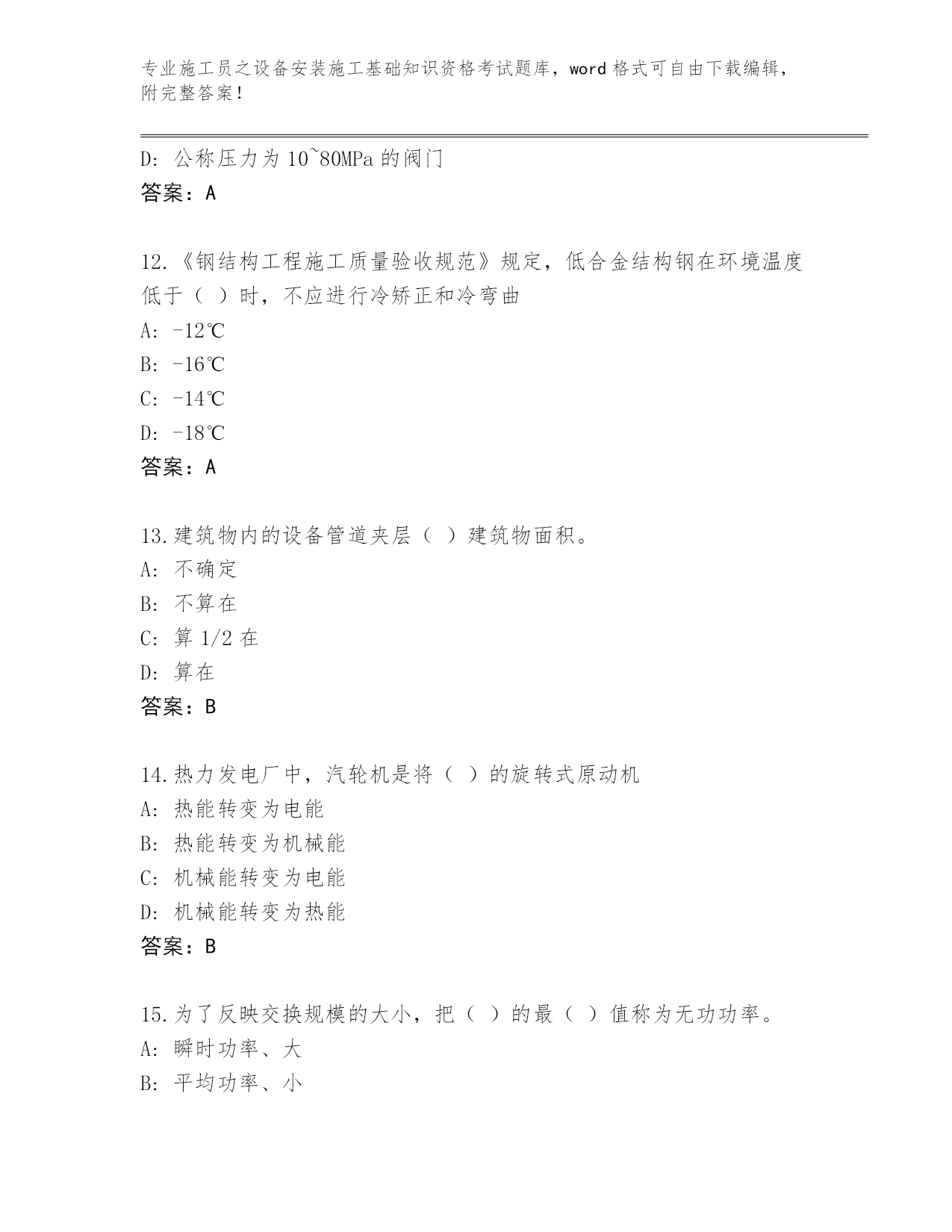 专业施工员之设备安装施工基础知识资格考试题库，word 格式可自由下载编辑，附完整答案！

D: 公称压力为 10~80MPa 的阀门
答案：A

12.《钢结构工程施工质量验收规范》规定，低合金结构钢在环境温度低于（ ）时，不应进行冷矫正和冷弯曲
A: -12℃
B: -16℃
C: -14℃
D: -18℃
答案：A

13.建筑物内的设备管道夹层（ ）建筑物面积。
A: 不确定
B: 不算在
C: 算 1/2 在
D: 算在
答案：B

14.热力发电厂中，汽轮机是将（ ）的旋转式原动机
A: 热能转变为电能
B: 热能转变为机械能
C: 机械能转变为电能
D: 机械能转变为热能
答案：B

15.为了反映交换规模的大小，把（ ）的最（ ）值称为无功功率。
A: 瞬时功率、大
B: 平均功率、小